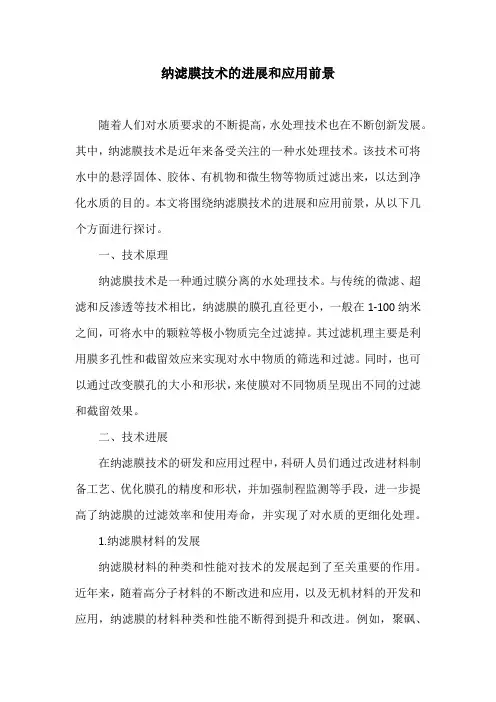 纳滤膜技术的进展和应用前景

随着人们对水质要求的不断提高，水处理技术也在不断创新发展。其中，纳滤膜技术是近年来备受关注的一种水处理技术。该技术可将水中的悬浮固体、胶体、有机物和微生物等物质过滤出来，以达到净化水质的目的。本文将围绕纳滤膜技术的进展和应用前景，从以下几个方面进行探讨。

一、技术原理

纳滤膜技术是一种通过膜分离的水处理技术。与传统的微滤、超滤和反渗透等技术相比，纳滤膜的膜孔直径更小，一般在 1-100 纳米之间，可将水中的颗粒等极小物质完全过滤掉。其过滤机理主要是利用膜多孔性和截留效应来实现对水中物质的筛选和过滤。同时，也可以通过改变膜孔的大小和形状，来使膜对不同物质呈现出不同的过滤和截留效果。

二、技术进展

在纳滤膜技术的研发和应用过程中，科研人员们通过改进材料制备工艺、优化膜孔的精度和形状，并加强制程监测等手段，进一步提高了纳滤膜的过滤效率和使用寿命，并实现了对水质的更细化处理。

1.纳滤膜材料的发展

纳滤膜材料的种类和性能对技术的发展起到了至关重要的作用。近年来，随着高分子材料的不断改进和应用，以及无机材料的开发和应用，纳滤膜的材料种类和性能不断得到提升和改进。例如，聚砜、